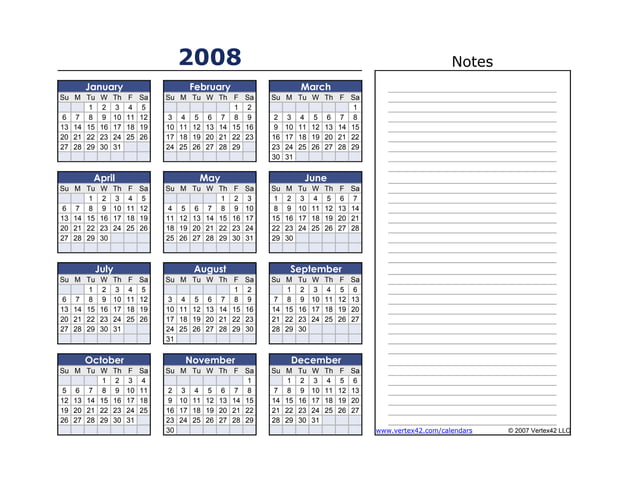 2008

January

| Su | M | Tu | W | Th | F | Sa |
|---|---|---|---|---|---|---|
| | | 1 | 2 | 3 | 4 | 5 |
| 6 | 7 | 8 | 9 | 10 | 11 | 12 |
| 13 | 14 | 15 | 16 | 17 | 18 | 19 |
| 20 | 21 | 22 | 23 | 24 | 25 | 26 |
| 27 | 28 | 29 | 30 | 31 | | |

February

| Su | M | Tu | W | Th | F | Sa |
|---|---|---|---|---|---|---|
| | | | | | 1 | 2 |
| 3 | 4 | 5 | 6 | 7 | 8 | 9 |
| 10 | 11 | 12 | 13 | 14 | 15 | 16 |
| 17 | 18 | 19 | 20 | 21 | 22 | 23 |
| 24 | 25 | 26 | 27 | 28 | 29 | |

March

| Su | M | Tu | W | Th | F | Sa |
|---|---|---|---|---|---|---|
| | | | | | | 1 |
| 2 | 3 | 4 | 5 | 6 | 7 | 8 |
| 9 | 10 | 11 | 12 | 13 | 14 | 15 |
| 16 | 17 | 18 | 19 | 20 | 21 | 22 |
| 23 | 24 | 25 | 26 | 27 | 28 | 29 |
| 30 | 31 | | | | | |

April

| Su | M | Tu | W | Th | F | Sa |
|---|---|---|---|---|---|---|
| | | 1 | 2 | 3 | 4 | 5 |
| 6 | 7 | 8 | 9 | 10 | 11 | 12 |
| 13 | 14 | 15 | 16 | 17 | 18 | 19 |
| 20 | 21 | 22 | 23 | 24 | 25 | 26 |
| 27 | 28 | 29 | 30 | | | |

May

| Su | M | Tu | W | Th | F | Sa |
|---|---|---|---|---|---|---|
| | | | | 1 | 2 | 3 |
| 4 | 5 | 6 | 7 | 8 | 9 | 10 |
| 11 | 12 | 13 | 14 | 15 | 16 | 17 |
| 18 | 19 | 20 | 21 | 22 | 23 | 24 |
| 25 | 26 | 27 | 28 | 29 | 30 | 31 |

June

| Su | M | Tu | W | Th | F | Sa |
|---|---|---|---|---|---|---|
| 1 | 2 | 3 | 4 | 5 | 6 | 7 |
| 8 | 9 | 10 | 11 | 12 | 13 | 14 |
| 15 | 16 | 17 | 18 | 19 | 20 | 21 |
| 22 | 23 | 24 | 25 | 26 | 27 | 28 |
| 29 | 30 | | | | | |

July

| Su | M | Tu | W | Th | F | Sa |
|---|---|---|---|---|---|---|
| | | 1 | 2 | 3 | 4 | 5 |
| 6 | 7 | 8 | 9 | 10 | 11 | 12 |
| 13 | 14 | 15 | 16 | 17 | 18 | 19 |
| 20 | 21 | 22 | 23 | 24 | 25 | 26 |
| 27 | 28 | 29 | 30 | 31 | | |

August

| Su | M | Tu | W | Th | F | Sa |
|---|---|---|---|---|---|---|
| | | | | | 1 | 2 |
| 3 | 4 | 5 | 6 | 7 | 8 | 9 |
| 10 | 11 | 12 | 13 | 14 | 15 | 16 |
| 17 | 18 | 19 | 20 | 21 | 22 | 23 |
| 24 | 25 | 26 | 27 | 28 | 29 | 30 |
| 31 | | | | | | |

September

| Su | M | Tu | W | Th | F | Sa |
|---|---|---|---|---|---|---|
| | 1 | 2 | 3 | 4 | 5 | 6 |
| 7 | 8 | 9 | 10 | 11 | 12 | 13 |
| 14 | 15 | 16 | 17 | 18 | 19 | 20 |
| 21 | 22 | 23 | 24 | 25 | 26 | 27 |
| 28 | 29 | 30 | | | | |

October

| Su | M | Tu | W | Th | F | Sa |
|---|---|---|---|---|---|---|
| | | | 1 | 2 | 3 | 4 |
| 5 | 6 | 7 | 8 | 9 | 10 | 11 |
| 12 | 13 | 14 | 15 | 16 | 17 | 18 |
| 19 | 20 | 21 | 22 | 23 | 24 | 25 |
| 26 | 27 | 28 | 29 | 30 | 31 | |

November

| Su | M | Tu | W | Th | F | Sa |
|---|---|---|---|---|---|---|
| | | | | | | 1 |
| 2 | 3 | 4 | 5 | 6 | 7 | 8 |
| 9 | 10 | 11 | 12 | 13 | 14 | 15 |
| 16 | 17 | 18 | 19 | 20 | 21 | 22 |
| 23 | 24 | 25 | 26 | 27 | 28 | 29 |
| 30 | | | | | | |

December

| Su | M | Tu | W | Th | F | Sa |
|---|---|---|---|---|---|---|
| | 1 | 2 | 3 | 4 | 5 | 6 |
| 7 | 8 | 9 | 10 | 11 | 12 | 13 |
| 14 | 15 | 16 | 17 | 18 | 19 | 20 |
| 21 | 22 | 23 | 24 | 25 | 26 | 27 |
| 28 | 29 | 30 | 31 | | | |

Notes

www.vertex42.com/calendars © 2007 Vertex42 LLC